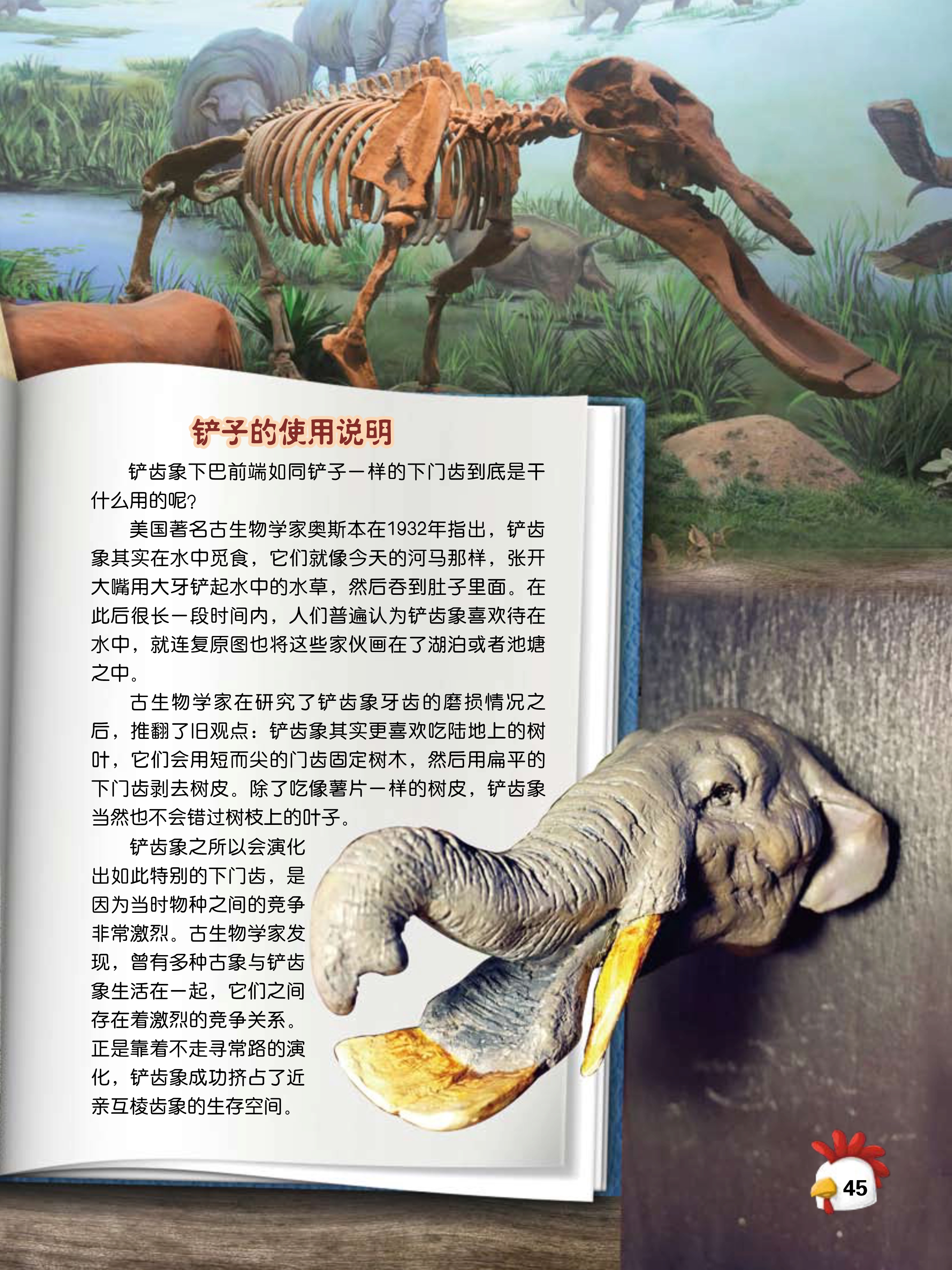 铲子的使用说明

铲齿象下巴前端如同铲子一样的下门齿到底是干什么用的呢?

美国著名古生物学家奥斯本在1932年指出，铲齿象其实在水中觅食，它们就像今天的河马那样，张开大嘴用大牙铲起水中的水草，然后吞到肚子里面。在此后很长一段时间内，人们普遍认为铲齿象喜欢待在水中，就连复原图也将这些家伙画在了湖泊或者池塘之中。

古生物学家在研究了铲齿象牙齿的磨损情况之后，推翻了旧观点：铲齿象其实更喜欢吃陆地上的树叶，它们会用短而尖的门齿固定树木，然后用扁平的下门齿剥去树皮。除了吃像薯片一样的树皮，铲齿象当然也不会错过树枝上的叶子。

铲齿象之所以会演化出如此特别的下门齿，是因为当时物种之间的竞争非常激烈。古生物学家发现，曾有多种古象与铲齿象生活在一起，它们之间存在着激烈的竞争关系。正是靠着不走寻常路的演化，铲齿象成功挤占了近亲互棱齿象的生存空间。

45